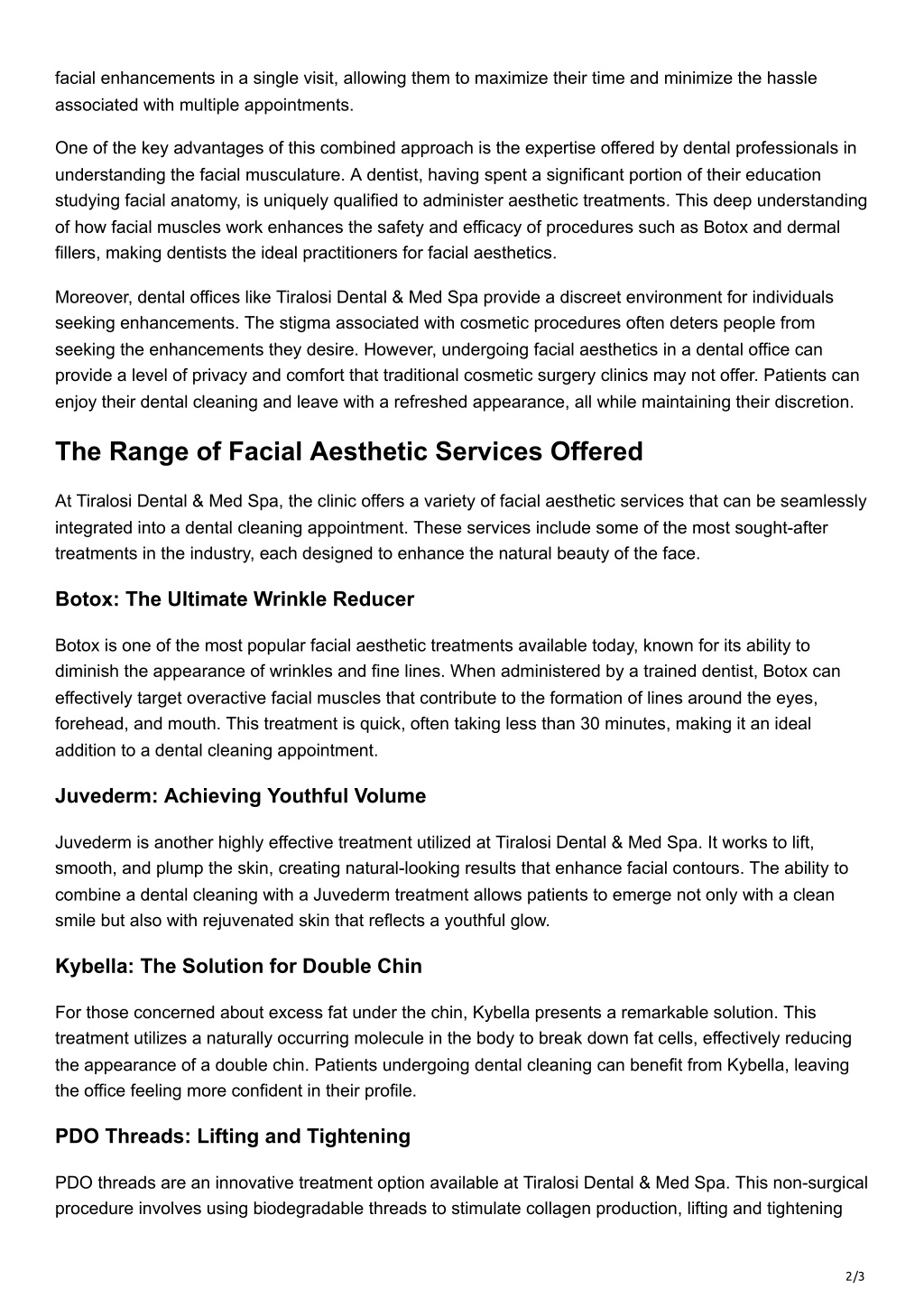 facial enhancements in a single visit, allowing them to maximize their time and minimize the hassle associated with multiple appointments.

One of the key advantages of this combined approach is the expertise offered by dental professionals in understanding the facial musculature. A dentist, having spent a significant portion of their education studying facial anatomy, is uniquely qualified to administer aesthetic treatments. This deep understanding of how facial muscles work enhances the safety and efficacy of procedures such as Botox and dermal fillers, making dentists the ideal practitioners for facial aesthetics.

Moreover, dental offices like Tiralosi Dental & Med Spa provide a discreet environment for individuals seeking enhancements. The stigma associated with cosmetic procedures often deters people from seeking the enhancements they desire. However, undergoing facial aesthetics in a dental office can provide a level of privacy and comfort that traditional cosmetic surgery clinics may not offer. Patients can enjoy their dental cleaning and leave with a refreshed appearance, all while maintaining their discretion.

The Range of Facial Aesthetic Services Offered

At Tiralosi Dental & Med Spa, the clinic offers a variety of facial aesthetic services that can be seamlessly integrated into a dental cleaning appointment. These services include some of the most sought-after treatments in the industry, each designed to enhance the natural beauty of the face.

Botox: The Ultimate Wrinkle Reducer

Botox is one of the most popular facial aesthetic treatments available today, known for its ability to diminish the appearance of wrinkles and fine lines. When administered by a trained dentist, Botox can effectively target overactive facial muscles that contribute to the formation of lines around the eyes, forehead, and mouth. This treatment is quick, often taking less than 30 minutes, making it an ideal addition to a dental cleaning appointment.

Juvederm: Achieving Youthful Volume

Juvederm is another highly effective treatment utilized at Tiralosi Dental & Med Spa. It works to lift, smooth, and plump the skin, creating natural-looking results that enhance facial contours. The ability to combine a dental cleaning with a Juvederm treatment allows patients to emerge not only with a clean smile but also with rejuvenated skin that reflects a youthful glow.

Kybella: The Solution for Double Chin

For those concerned about excess fat under the chin, Kybella presents a remarkable solution. This treatment utilizes a naturally occurring molecule in the body to break down fat cells, effectively reducing the appearance of a double chin. Patients undergoing dental cleaning can benefit from Kybella, leaving the office feeling more confident in their profile.

PDO Threads: Lifting and Tightening

PDO threads are an innovative treatment option available at Tiralosi Dental & Med Spa. This non-surgical procedure involves using biodegradable threads to stimulate collagen production, lifting and tightening

2/3